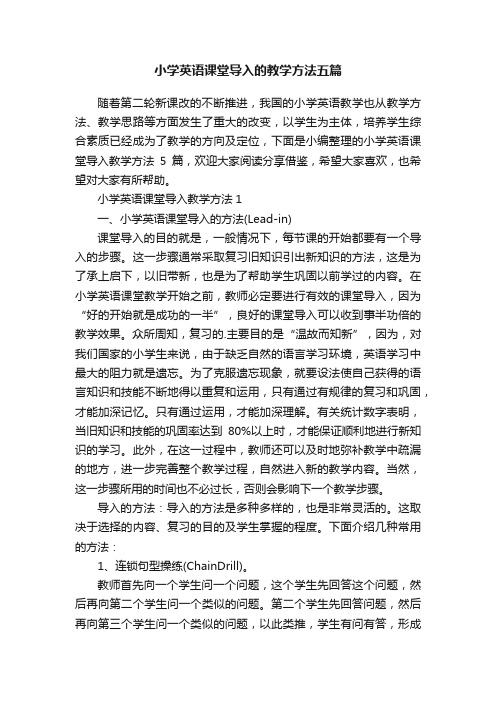 小学英语课堂导入的教学方法五篇

随着第二轮新课改的不断推进，我国的小学英语教学也从教学方法、教学思路等方面发生了重大的改变，以学生为主体，培养学生综合素质已经成为了教学的方向及定位，下面是小编整理的小学英语课堂导入教学方法 5 篇，欢迎大家阅读分享借鉴，希望大家喜欢，也希望对大家有所帮助。

小学英语课堂导入教学方法 1

一、小学英语课堂导入的方法(Lead-in)

课堂导入的目的就是，一般情况下，每节课的开始都要有一个导入的步骤。这一步骤通常采取复习旧知识引出新知识的方法，这是为了承上启下，以旧带新，也是为了帮助学生巩固以前学过的内容。在小学英语课堂教学开始之前，教师必定要进行有效的课堂导入，因为“好的开始就是成功的一半”，良好的课堂导入可以收到事半功倍的教学效果。众所周知，复习的.主要目的是“温故而知新”，因为，对我们国家的小学生来说，由于缺乏自然的语言学习环境，英语学习中最大的阻力就是遗忘。为了克服遗忘现象，就要设法使自己获得的语言知识和技能不断地得以重复和运用，只有通过有规律的复习和巩固，才能加深记忆。只有通过运用，才能加深理解。有关统计数字表明，当旧知识和技能的巩固率达到 80%以上时，才能保证顺利地进行新知识的学习。此外，在这一过程中，教师还可以及时地弥补教学中疏漏的地方，进一步完善整个教学过程，自然进入新的教学内容。当然，这一步骤所用的时间也不必过长，否则会影响下一个教学步骤。

导入的方法：导入的方法是多种多样的，也是非常灵活的。这取决于选择的内容、复习的目的及学生掌握的程度。下面介绍几种常用的方法：

1、连锁句型操练(ChainDrill)。

教师首先向一个学生问一个问题，这个学生先回答这个问题，然后再向第二个学生问一个类似的问题。第二个学生先回答问题，然后再向第三个学生问一个类似的问题，以此类推，学生有问有答，形成